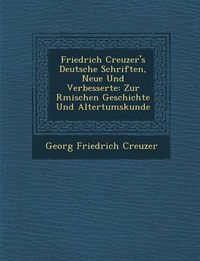 Friedrich Creuzer's Deutsche Schriften, Neue Und Verbesserte: Zur Rmischen Geschichte Und Altertumskunde

Georg Friedrich Creuzer